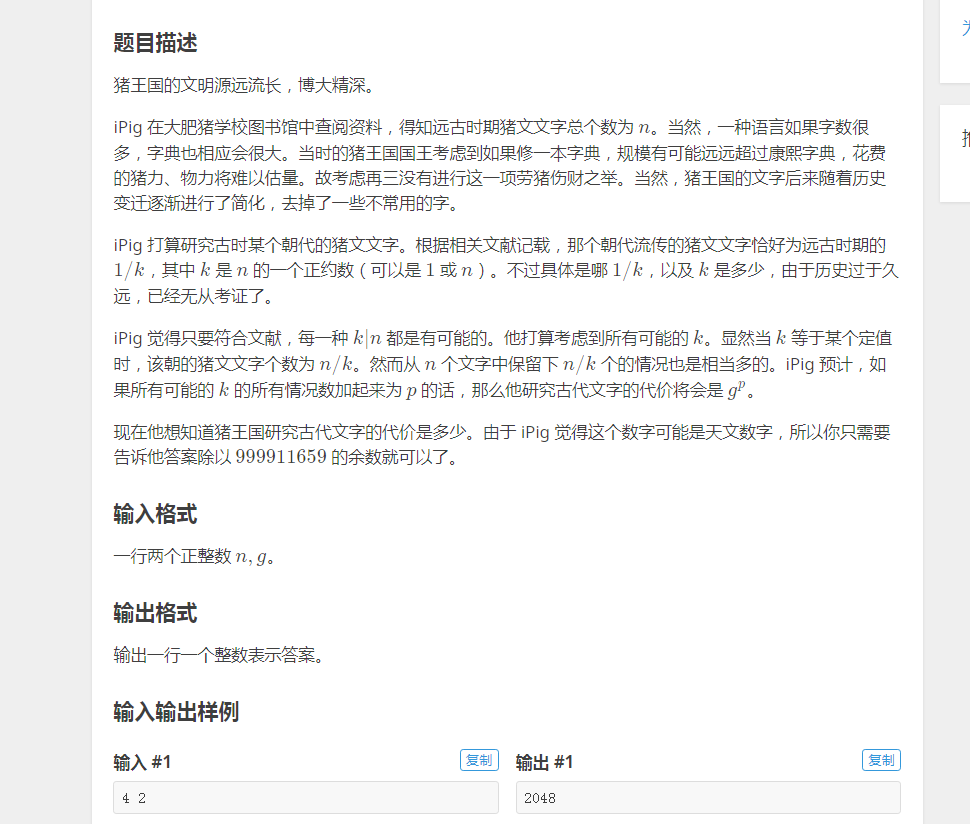 题目描述

猪王国的文明源远流长，博大精深。

iPig 在大肥猪学校图书馆中查阅资料，得知远古时期猪文文字总个数为 $n$。当然，一种语言如果字数很多，字典也相应会很大。当时的猪王国国王考虑到如果修一本字典，规模有可能远远超过康熙字典，花费的猪力、物力将难以估量。故考虑再三没有进行这一项劳猪伤财之举。当然，猪王国的文字后来随着历史变迁逐渐进行了简化，去掉了一些不常用的字。

iPig 打算研究古时某个朝代的猪文文字。根据相关文献记载，那个朝代流传的猪文文字恰好为远古时期的 $1/k$，其中 $k$ 是 $n$ 的一个正约数（可以是 $1$ 或 $n$）。不过具体是哪 $1/k$，以及 $k$ 是多少，由于历史过于久远，已经无从考证了。

iPig 觉得只要符合文献，每一种 $k|n$ 都是有可能的。他打算考虑到所有可能的 $k$。显然当 $k$ 等于某个定值时，该朝的猪文文字个数为 $n/k$。然而从 $n$ 个文字中保留下 $n/k$ 个的情况也是相当多的。iPig 预计，如果所有可能的 $k$ 的所有情况数加起来为 $p$ 的话，那么他研究古代文字的代价将会是 $g^p$。

现在他想知道猪王国研究古代文字的代价是多少。由于 iPig 觉得这个数字可能是天文数字，所以你只需要告诉他答案除以 $999911659$ 的余数就可以了。

输入格式

一行两个正整数 $n, g$。

输出格式

输出一行一个整数表示答案。

输入输出样例

输入 #1 复制

4 2

输出 #1 复制

2048